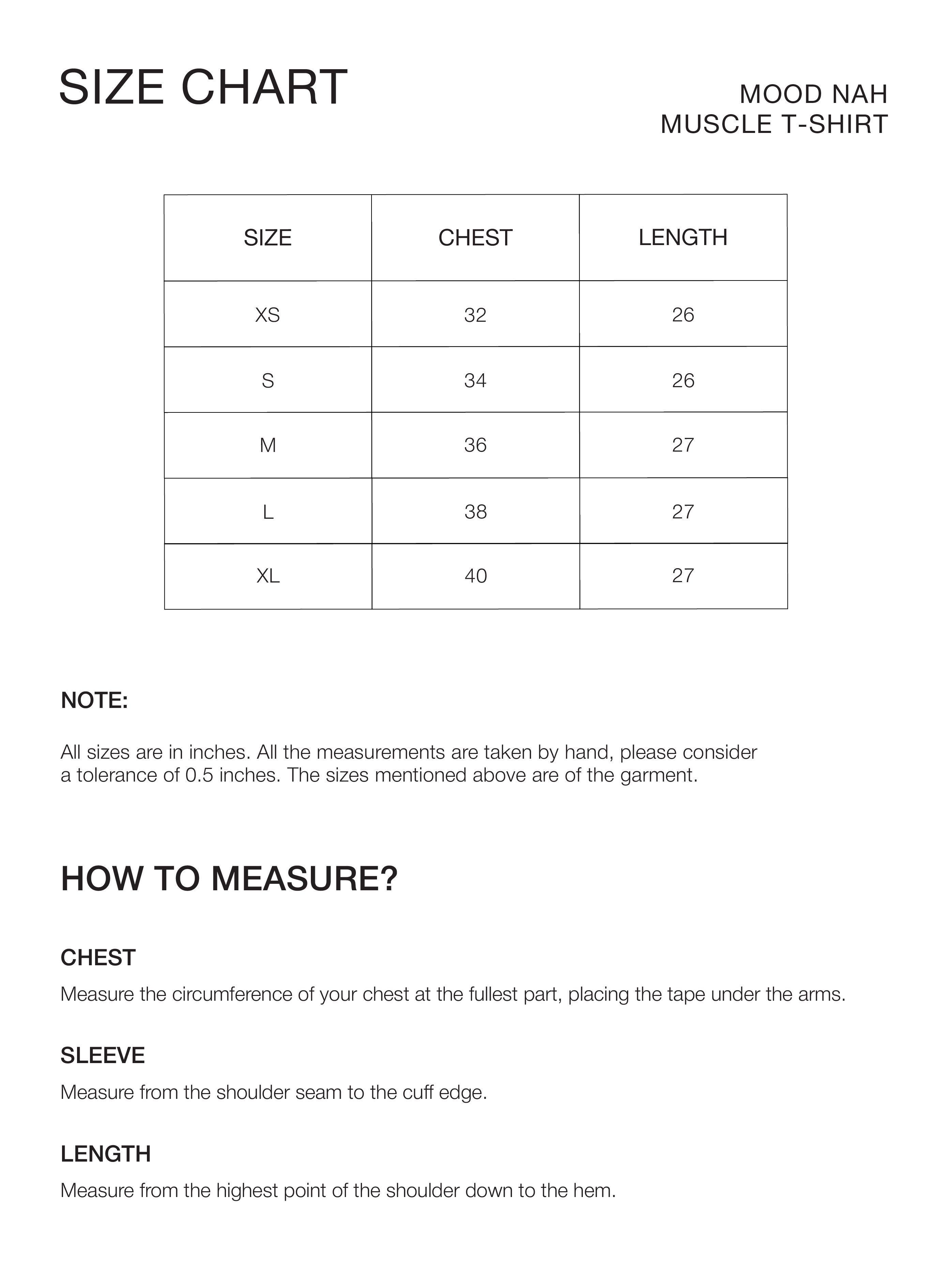 SIZE CHART

MOOD NAH
MUSCLE T-SHIRT

| SIZE | CHEST | LENGTH |
|---|---|---|
| XS | 32 | 26 |
| S | 34 | 26 |
| M | 36 | 27 |
| L | 38 | 27 |
| XL | 40 | 27 |

NOTE:

All sizes are in inches. All the measurements are taken by hand, please consider a tolerance of 0.5 inches. The sizes mentioned above are of the garment.

HOW TO MEASURE?

CHEST

Measure the circumference of your chest at the fullest part, placing the tape under the arms.

SLEEVE

Measure from the shoulder seam to the cuff edge.

LENGTH

Measure from the highest point of the shoulder down to the hem.